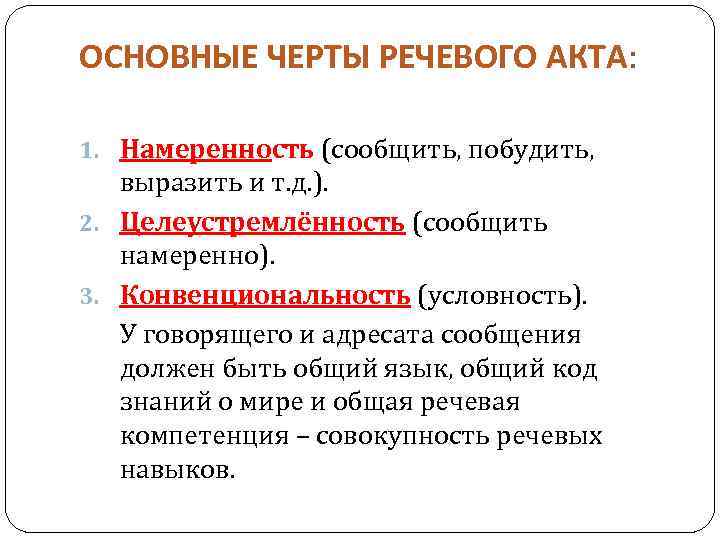 ОСНОВНЫЕ ЧЕРТЫ РЕЧЕВОГО АКТА:

1. Намеренность (сообщить, побудить, выразить и т.д.).
2. Целеустремлённость (сообщить намеренно).
3. Конвенциональность (условность).

У говорящего и адресата сообщения должен быть общий язык, общий код знаний о мире и общая речевая компетенция – совокупность речевых навыков.